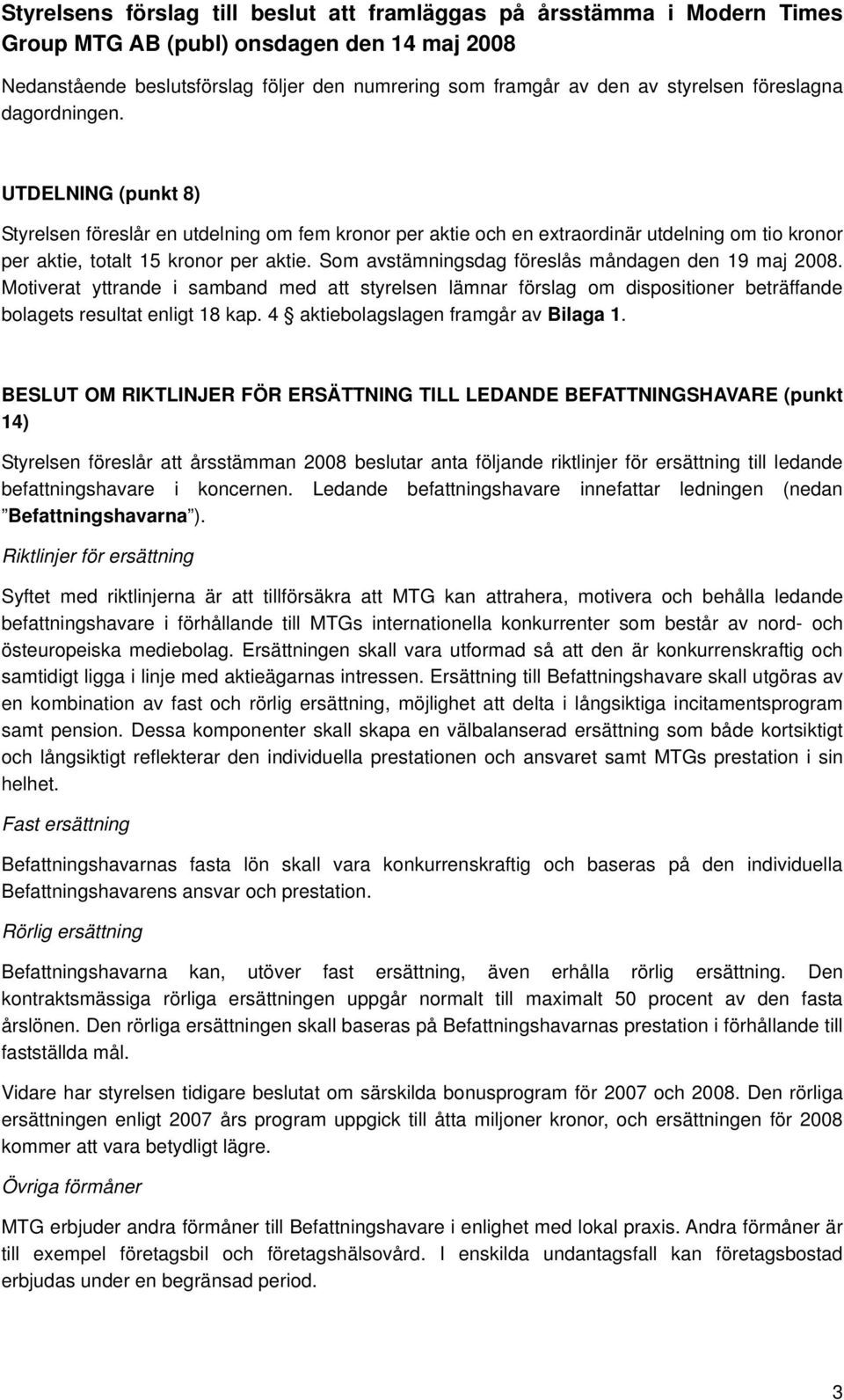 Styrelsens förslag till beslut att framläggas på årsstämma i Modern Times Group MTG AB (publ) onsdagen den 14 maj 2008

Nedanstående beslutsförslag följer den numrering som framgår av den av styrelsen föreslagna dagordningen.

UTDELNING (punkt 8)

Styrelsen föreslår en utdelning om fem kronor per aktie och en extraordinär utdelning om tio kronor per aktie, totalt 15 kronor per aktie. Som avstämningsdag föreslås måndagen den 19 maj 2008. Motiverat yttrande i samband med att styrelsen lämnar förslag om dispositioner beträffande bolagets resultat enligt 18 kap. 4 § aktiebolagslagen framgår av Bilaga 1.

BESLUT OM RIKTLINJER FÖR ERSÄTTNING TILL LEDANDE BEFATTNINGSHAVARE (punkt 14)

Styrelsen föreslår att årsstämman 2008 beslutar anta följande riktlinjer för ersättning till ledande befattningshavare i koncernen. Ledande befattningshavare innefattar ledningen (nedan ”Befattningshavarna”).

Riktlinjer för ersättning

Syftet med riktlinjerna är att tillförsäkra att MTG kan attrahera, motivera och behålla ledande befattningshavare i förhållande till MTGs internationella konkurrenter som består av nord- och östeuropeiska mediebolag. Ersättningen skall vara utformad så att den är konkurrenskraftig och samtidigt ligga i linje med aktieägarnas intressen. Ersättning till Befattningshavare skall utgöras av en kombination av fast och rörlig ersättning, möjlighet att delta i långsiktiga incitamentsprogram samt pension. Dessa komponenter skall skapa en välbalanserad ersättning som både kortsiktigt och långsiktigt reflekterar den individuella prestationen och ansvaret samt MTGs prestation i sin helhet.

Fast ersättning

Befattningshavarnas fasta lön skall vara konkurrenskraftig och baseras på den individuella Befattningshavarens ansvar och prestation.

Rörlig ersättning

Befattningshavarna kan, utöver fast ersättning, även erhålla rörlig ersättning. Den kontraktsmässiga rörliga ersättningen uppgår normalt till maximalt 50 procent av den fasta årslönen. Den rörliga ersättningen skall baseras på Befattningshavarnas prestation i förhållande till fastställda mål.

Vidare har styrelsen tidigare beslutat om särskilda bonusprogram för 2007 och 2008. Den rörliga ersättningen enligt 2007 års program uppgick till åtta miljoner kronor, och ersättningen för 2008 kommer att vara betydligt lägre.

Övriga förmåner

MTG erbjuder andra förmåner till Befattningshavare i enlighet med lokal praxis. Andra förmåner är till exempel företagsbil och företagshälsovård. I enskilda undantagsfall kan företagsbostad erbjudas under en begränsad period.

3